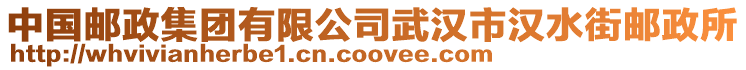 中国邮政集团有限公司武汉市汉水街邮政所
http://whvivianherbe1.cn.coovee.com